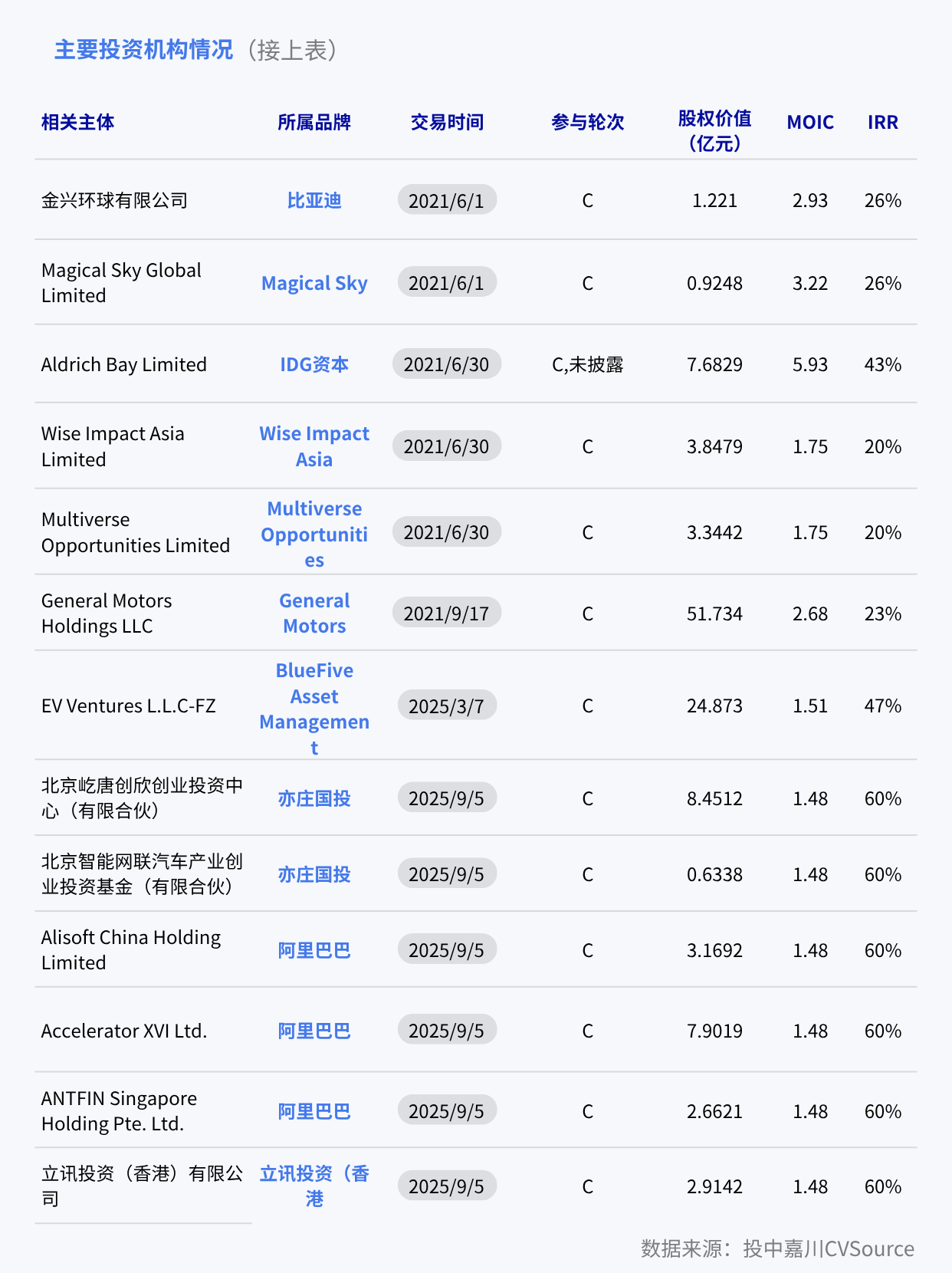 主要投资机构情况（接上表）

| 相关主体 | 所属品牌 | 交易时间 | 参与轮次 | 股权价值（亿元） | MOIC | IRR |
|---|---|---|---|---|---|---|
| 金兴环球有限公司 | 比亚迪 | 2021/6/1 | C | 1.221 | 2.93 | 26% |
| Magical Sky Global Limited | Magical Sky | 2021/6/1 | C | 0.9248 | 3.22 | 26% |
| Aldrich Bay Limited | IDG资本 | 2021/6/30 | C,未披露 | 7.6829 | 5.93 | 43% |
| Wise Impact Asia Limited | Wise Impact Asia | 2021/6/30 | C | 3.8479 | 1.75 | 20% |
| Multiverse Opportunities Limited | Multiverse Opportunities | 2021/6/30 | C | 3.3442 | 1.75 | 20% |
| General Motors Holdings LLC | General Motors | 2021/9/17 | C | 51.734 | 2.68 | 23% |
| EV Ventures L.L.C-FZ | BlueFive Asset Management | 2025/3/7 | C | 24.873 | 1.51 | 47% |
| 北京屹唐创欣创业投资中心（有限合伙） | 亦庄国投 | 2025/9/5 | C | 8.4512 | 1.48 | 60% |
| 北京智能网联汽车产业创业投资基金（有限合伙） | 亦庄国投 | 2025/9/5 | C | 0.6338 | 1.48 | 60% |
| Alisoft China Holding Limited | 阿里巴巴 | 2025/9/5 | C | 3.1692 | 1.48 | 60% |
| Accelerator XVI Ltd. | 阿里巴巴 | 2025/9/5 | C | 7.9019 | 1.48 | 60% |
| ANTFIN Singapore Holding Pte. Ltd. | 阿里巴巴 | 2025/9/5 | C | 2.6621 | 1.48 | 60% |
| 立讯投资（香港）有限公司 | 立讯投资（香港 | 2025/9/5 | C | 2.9142 | 1.48 | 60% |

数据来源：投中嘉川CVSource